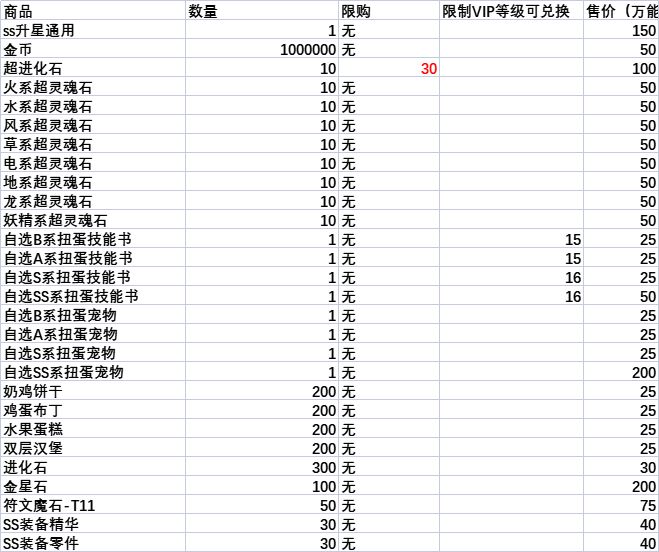 | 商品 | 数量 | 限购 | 限制VIP等级可兑换 | 售价（万能 |
|---|---|---|---|---|
| ss升星通用 | 1 | 无 | | 150 |
| 金币 | 1000000 | 无 | | 50 |
| 超进化石 | 10 | 30 | | 100 |
| 火系超灵魂石 | 10 | 无 | | 50 |
| 水系超灵魂石 | 10 | 无 | | 50 |
| 风系超灵魂石 | 10 | 无 | | 50 |
| 草系超灵魂石 | 10 | 无 | | 50 |
| 电系超灵魂石 | 10 | 无 | | 50 |
| 地系超灵魂石 | 10 | 无 | | 50 |
| 龙系超灵魂石 | 10 | 无 | | 50 |
| 妖精系超灵魂石 | 10 | 无 | | 50 |
| 自选B系扭蛋技能书 | 1 | 无 | 15 | 25 |
| 自选A系扭蛋技能书 | 1 | 无 | 15 | 25 |
| 自选S系扭蛋技能书 | 1 | 无 | 16 | 25 |
| 自选SS系扭蛋技能书 | 1 | 无 | 16 | 50 |
| 自选B系扭蛋宠物 | 1 | 无 | | 25 |
| 自选A系扭蛋宠物 | 1 | 无 | | 25 |
| 自选S系扭蛋宠物 | 1 | 无 | | 25 |
| 自选SS系扭蛋宠物 | 1 | 无 | | 200 |
| 奶鸡饼干 | 200 | 无 | | 25 |
| 鸡蛋布丁 | 200 | 无 | | 25 |
| 水果蛋糕 | 200 | 无 | | 25 |
| 双层汉堡 | 200 | 无 | | 25 |
| 进化石 | 300 | 无 | | 30 |
| 金星石 | 100 | 无 | | 200 |
| 符文魔石-T11 | 50 | 无 | | 75 |
| SS装备精华 | 30 | 无 | | 40 |
| SS装备零件 | 30 | 无 | | 40 |